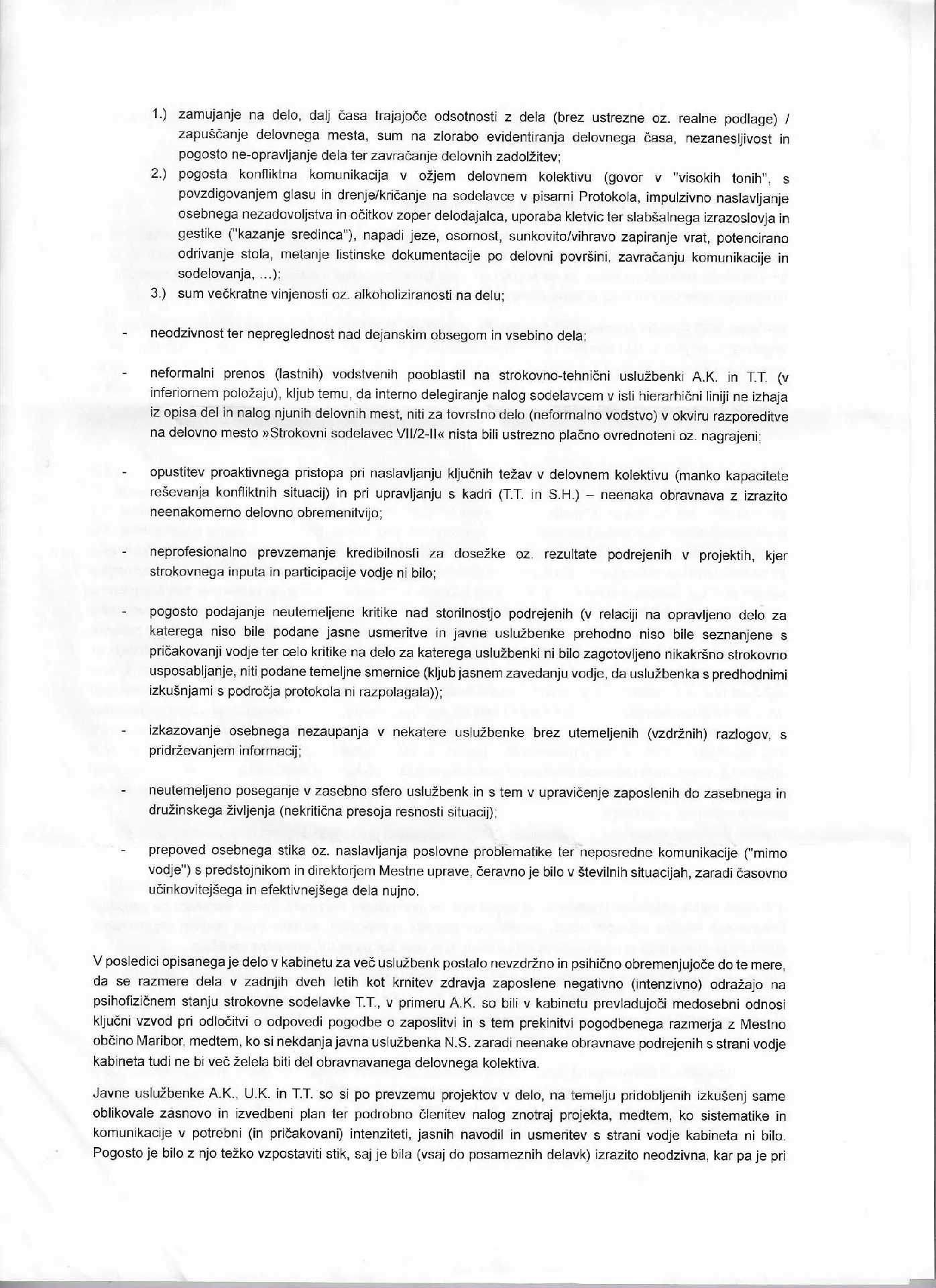 1.) zamujanje na delo, dalj časa trajajoče odsotnosti z dela (brez ustrezne oz. realne podlage) / zapuščanje delovnega mesta, sum na zlorabo evidentiranja delovnega časa, nezanesljivost in pogosto ne-opravljanje dela ter zavračanje delovnih zadolžitev;
2.) pogosta konfliktna komunikacija v ožjem delovnem kolektivu (govor v "visokih tonih", s povzdigovanjem glasu in drenje/kričanje na sodelavce v pisarni Protokola, impulzivno naslavljanje osebnega nezadovoljstva in očitkov zoper delodajalca, uporaba kletvic ter slabšalnega izrazoslovja in gestike ("kazanje sredinca"), napadi jeze, osornost, sunkovito/vihravo zapiranje vrat, potencirano odrivanje stola, metanje listinske dokumentacije po delovni površini, zavračanju komunikacije in sodelovanja, ...);
3.) sum večkratne vinjenosti oz. alkoholiziranosti na delu;

- neodzivnost ter nepreglednost nad dejanskim obsegom in vsebino dela;

- neformalni prenos (lastnih) vodstvenih pooblastil na strokovno-tehnični uslužbenki A.K. in T.T. (v inferiornem položaju), kljub temu, da interno delegiranje nalog sodelavcem v isti hierarhični liniji ne izhaja iz opisa del in nalog njunih delovnih mest, niti za tovrstno delo (neformalno vodstvo) v okviru razporeditve na delovno mesto »Strokovni sodelavec VII/2-II« nista bili ustrezno plačno ovrednoteni oz. nagrajeni;

- opustitev proaktivnega pristopa pri naslavljanju ključnih težav v delovnem kolektivu (manko kapacitete reševanja konfliktnih situacij) in pri upravljanju s kadri (T.T. in S.H.) – neenaka obravnava z izrazito neenakomerno delovno obremenitvijo;

- neprofesionalno prevzemanje kredibilnosti za dosežke oz. rezultate podrejenih v projektih, kjer strokovnega inputa in participacije vodje ni bilo;

- pogosto podajanje neutemeljene kritike nad storilnostjo podrejenih (v relaciji na opravljeno delo za katerega niso bile podane jasne usmeritve in javne uslužbenke prehodno niso bile seznanjene s pričakovanji vodje ter celo kritike na delo za katerega uslužbenki ni bilo zagotovljeno nikakršno strokovno usposabljanje, niti podane temeljne smernice (kljub jasnem zavedanju vodje, da uslužbenka s predhodnimi izkušnjami s področja protokola ni razpolagala));

- izkazovanje osebnega nezaupanja v nekatere uslužbenke brez utemeljenih (vzdržnih) razlogov, s pridrževanjem informacij;

- neutemeljeno poseganje v zasebno sfero uslužbenk in s tem v upravičenje zaposlenih do zasebnega in družinskega življenja (nekritična presoja resnosti situacij);

- prepoved osebnega stika oz. naslavljanja poslovne problematike ter neposredne komunikacije ("mimo vodje") s predstojnikom in direktorjem Mestne uprave, čeravno je bilo v številnih situacijah, zaradi časovno učinkovitejšega in efektivnejšega dela nujno.

V posledici opisanega je delo v kabinetu za več uslužbenk postalo nevzdržno in psihično obremenjujoče do te mere, da se razmere dela v zadnjih dveh letih kot krnitev zdravja zaposlene negativno (intenzivno) odražajo na psihofizičnem stanju strokovne sodelavke T.T., v primeru A.K. so bili v kabinetu prevladujoči medosebni odnosi ključni vzvod pri odločitvi o odpovedi pogodbe o zaposlitvi in s tem prekinitvi pogodbenega razmerja z Mestno občino Maribor, medtem, ko si nekdanja javna uslužbenka N.S. zaradi neenake obravnave podrejenih s strani vodje kabineta tudi ne bi več želela biti del obravnavanega delovnega kolektiva.

Javne uslužbenke A.K., U.K. in T.T. so si po prevzemu projektov v delo, na temelju pridobljenih izkušenj same oblikovale zasnovo in izvedbeni plan ter podrobno členitev nalog znotraj projekta, medtem, ko sistematike in komunikacije v potrebni (in pričakovani) intenziteti, jasnih navodil in usmeritev s strani vodje kabineta ni bilo. Pogosto je bilo z njo težko vzpostaviti stik, saj je bila (vsaj do posameznih delavk) izrazito neodzivna, kar pa je pri